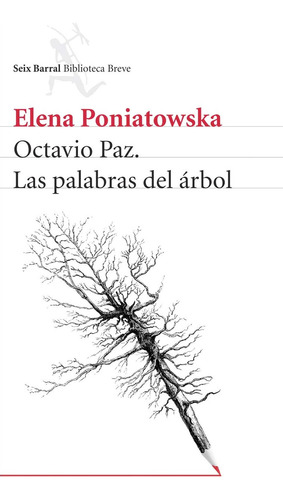 Seix Barral Biblioteca Breve

Elena Poniatowska

Octavio Paz.
Las palabras del árbol